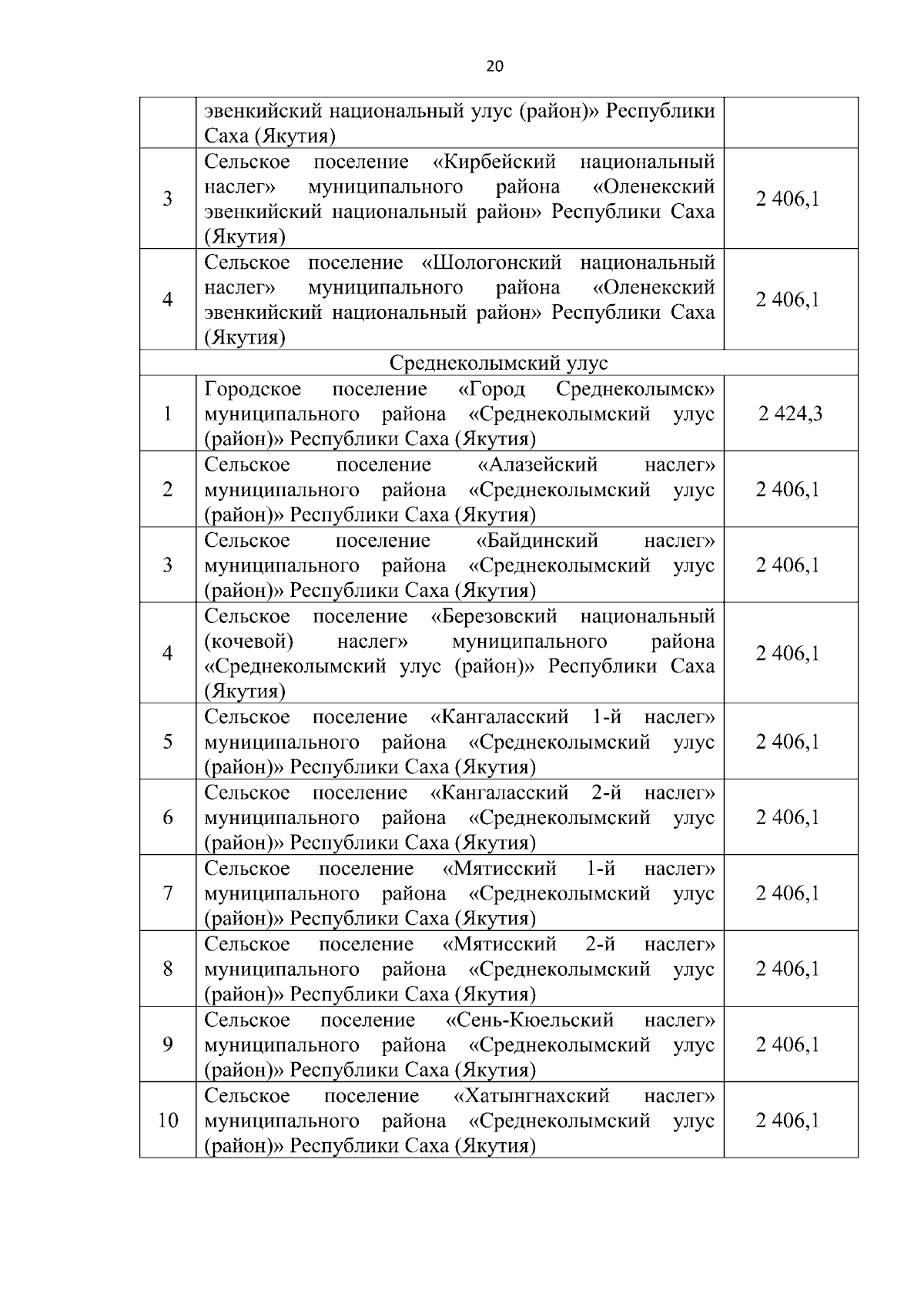 20

|  |  |  |
|---|---|---|
|  | эвенкийский национальный улус (район)» Республики Саха (Якутия) |  |
| 3 | Сельское поселение «Кирбейский национальный наслег» муниципального района «Оленекский эвенкийский национальный район» Республики Саха (Якутия) | 2 406,1 |
| 4 | Сельское поселение «Шологонский национальный наслег» муниципального района «Оленекский эвенкийский национальный район» Республики Саха (Якутия) | 2 406,1 |
| Среднеколымский улус | | |
| 1 | Городское поселение «Город Среднеколымск» муниципального района «Среднеколымский улус (район)» Республики Саха (Якутия) | 2 424,3 |
| 2 | Сельское поселение «Алазейский наслег» муниципального района «Среднеколымский улус (район)» Республики Саха (Якутия) | 2 406,1 |
| 3 | Сельское поселение «Байдинский наслег» муниципального района «Среднеколымский улус (район)» Республики Саха (Якутия) | 2 406,1 |
| 4 | Сельское поселение «Березовский национальный (кочевой) наслег» муниципального района «Среднеколымский улус (район)» Республики Саха (Якутия) | 2 406,1 |
| 5 | Сельское поселение «Кангаласский 1-й наслег» муниципального района «Среднеколымский улус (район)» Республики Саха (Якутия) | 2 406,1 |
| 6 | Сельское поселение «Кангаласский 2-й наслег» муниципального района «Среднеколымский улус (район)» Республики Саха (Якутия) | 2 406,1 |
| 7 | Сельское поселение «Мятисский 1-й наслег» муниципального района «Среднеколымский улус (район)» Республики Саха (Якутия) | 2 406,1 |
| 8 | Сельское поселение «Мятисский 2-й наслег» муниципального района «Среднеколымский улус (район)» Республики Саха (Якутия) | 2 406,1 |
| 9 | Сельское поселение «Сень-Кюельский наслег» муниципального района «Среднеколымский улус (район)» Республики Саха (Якутия) | 2 406,1 |
| 10 | Сельское поселение «Хатынгнахский наслег» муниципального района «Среднеколымский улус (район)» Республики Саха (Якутия) | 2 406,1 |